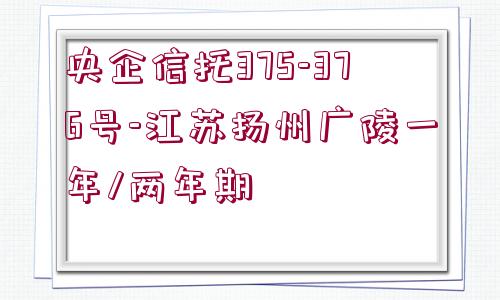 央企信托375-376号-江苏扬州广陵一年/两年期